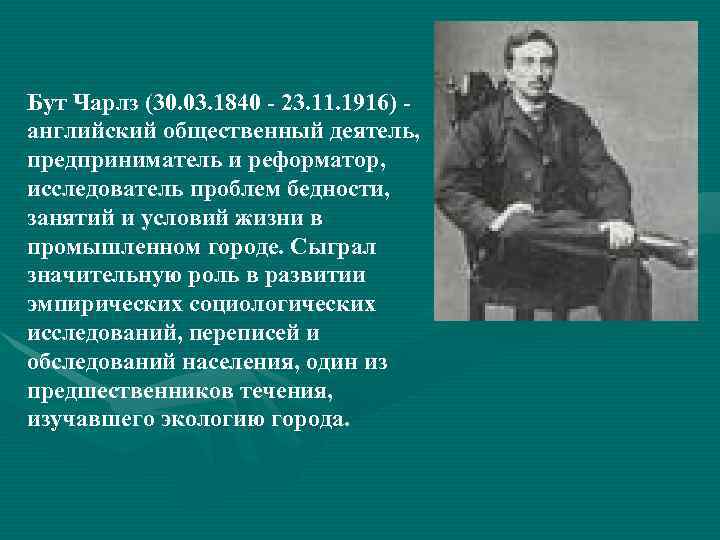 Бут Чарлз (30.03.1840 - 23.11.1916) - английский общественный деятель, предприниматель и реформатор, исследователь проблем бедности, занятий и условий жизни в промышленном городе. Сыграл значительную роль в развитии эмпирических социологических исследований, переписей и обследований населения, один из предшественников течения, изучавшего экологию города.